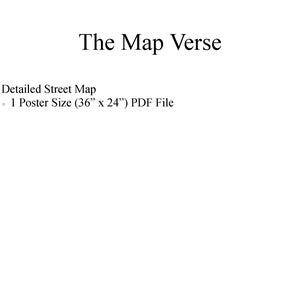 The Map Verse

Detailed Street Map
- 1 Poster Size (36" x 24") PDF File